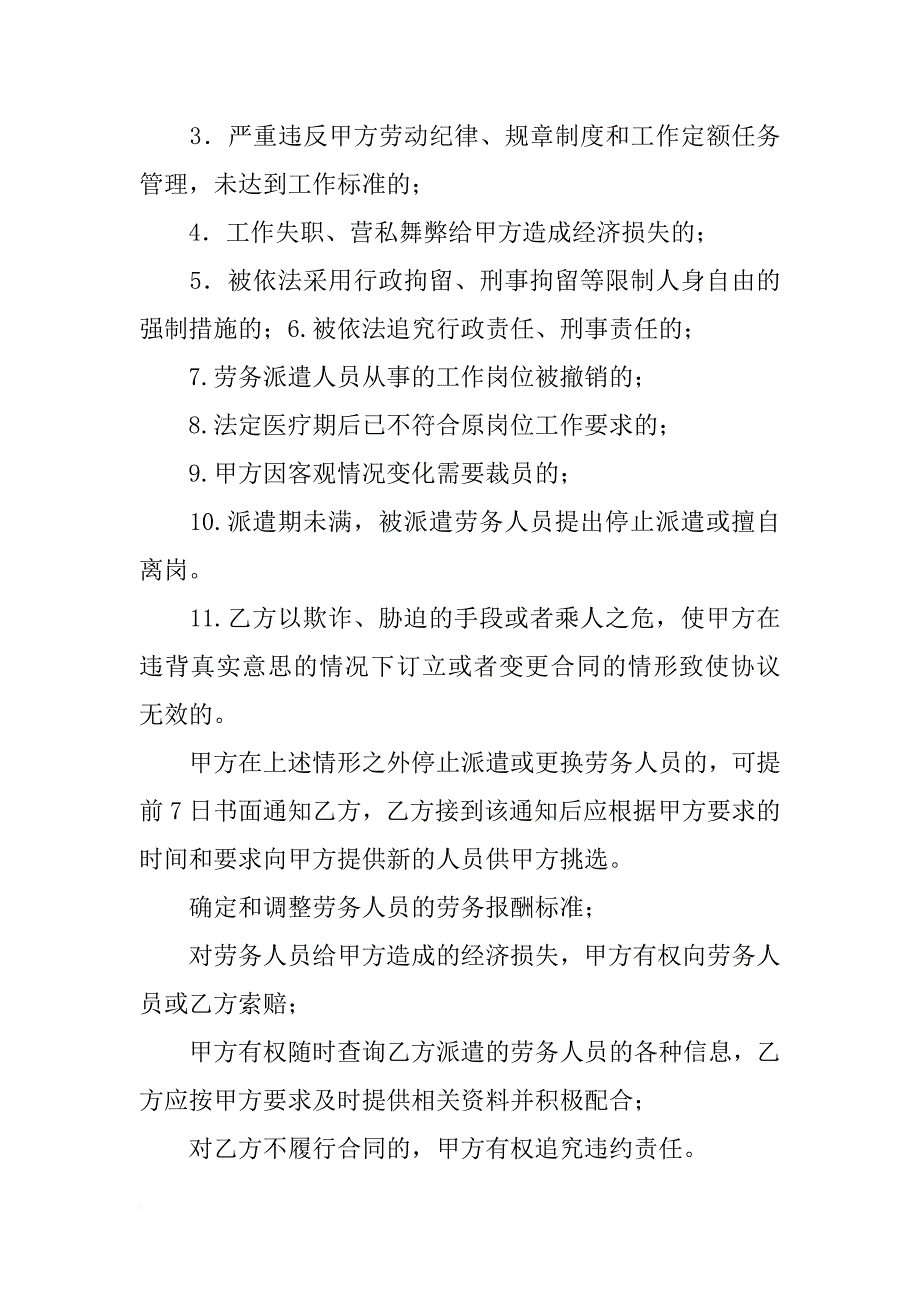 3．严重违反甲方劳动纪律、规章制度和工作定额任务管理，未达到工作标准的；

4．工作失职、营私舞弊给甲方造成经济损失的；

5．被依法采用行政拘留、刑事拘留等限制人身自由的强制措施的；6.被依法追究行政责任、刑事责任的；

7.劳务派遣人员从事的工作岗位被撤销的；

8.法定医疗期后已不符合原岗位工作要求的；

9.甲方因客观情况变化需要裁员的；

10.派遣期未满，被派遣劳务人员提出停止派遣或擅自离岗。

11.乙方以欺诈、胁迫的手段或者乘人之危，使甲方在违背真实意思的情况下订立或者变更合同的情形致使协议无效的。

甲方在上述情形之外停止派遣或更换劳务人员的，可提前7日书面通知乙方，乙方接到该通知后应根据甲方要求的时间和要求向甲方提供新的人员供甲方挑选。

确定和调整劳务人员的劳务报酬标准；

对劳务人员给甲方造成的经济损失，甲方有权向劳务人员或乙方索赔；

甲方有权随时查询乙方派遣的劳务人员的各种信息，乙方应按甲方要求及时提供相关资料并积极配合；

对乙方不履行合同的，甲方有权追究违约责任。